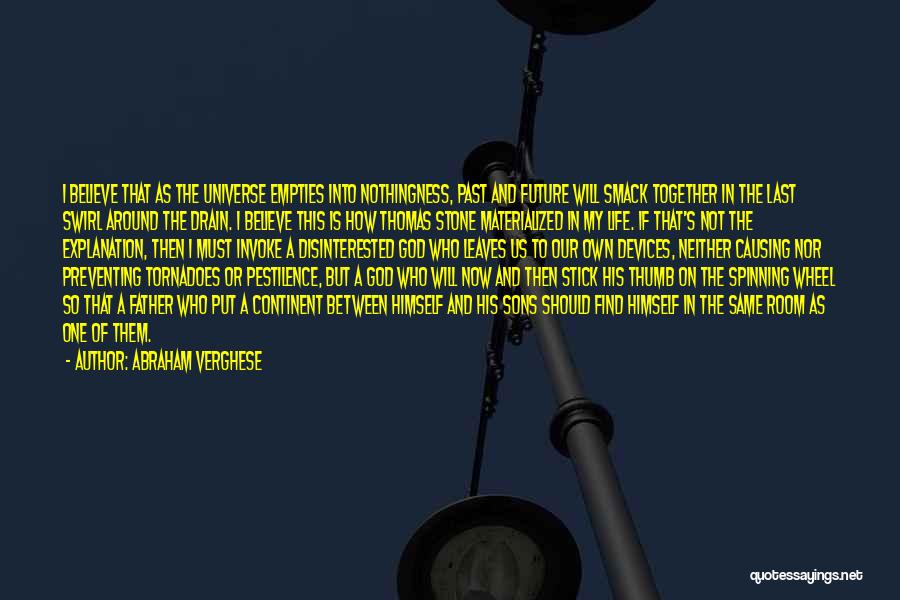 I BELIEVE THAT AS THE UNIVERSE EMPTIES INTO NOTHINGNESS, PAST AND FUTURE WILL SMACK TOGETHER IN THE LAST SWIRL AROUND THE DRAIN. I BELIEVE THIS IS HOW THOMAS STONE MATERIALIZED IN MY LIFE. IF THAT'S NOT THE EXPLANATION, THEN I MUST INVOKE A DISINTERESTED GOD WHO LEAVES US TO OUR OWN DEVICES, NEITHER CAUSING NOR PREVENTING TORNADOES OR PESTILENCE, BUT A GOD WHO WILL NOW AND THEN STICK HIS THUMB ON THE SPINNING WHEEL SO THAT A FATHER WHO PUT A CONTINENT BETWEEN HIMSELF AND HIS SONS SHOULD FIND HIMSELF IN THE SAME ROOM AS ONE OF THEM.

- AUTHOR: ABRAHAM VERGHESE

quotessayings.net